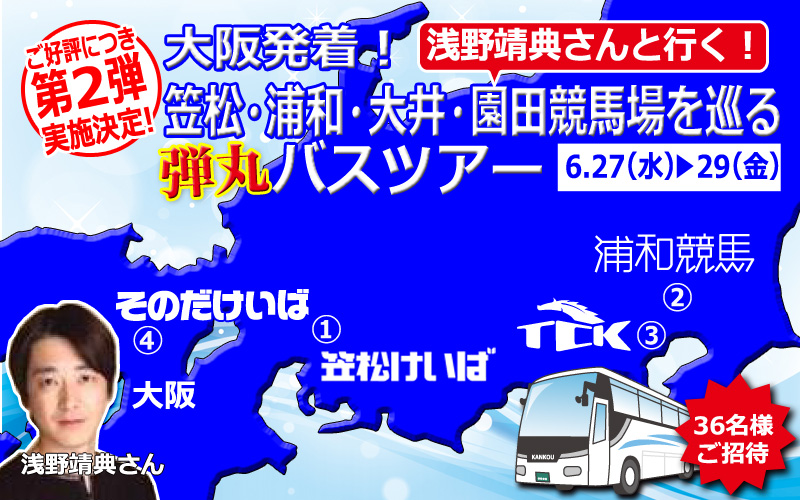 ご好評につき
第2弾
実施決定!

大阪発着！

浅野靖典さんと行く！

笠松・浦和・大井・園田競馬場を巡る
弾丸バスツアー

6.27（水）▶29（金）

浦和競馬
②

そのだけいば
④

①
笠松けいば

TCK ③

大阪

浅野靖典さん

KANKOU

36名様
ご招待